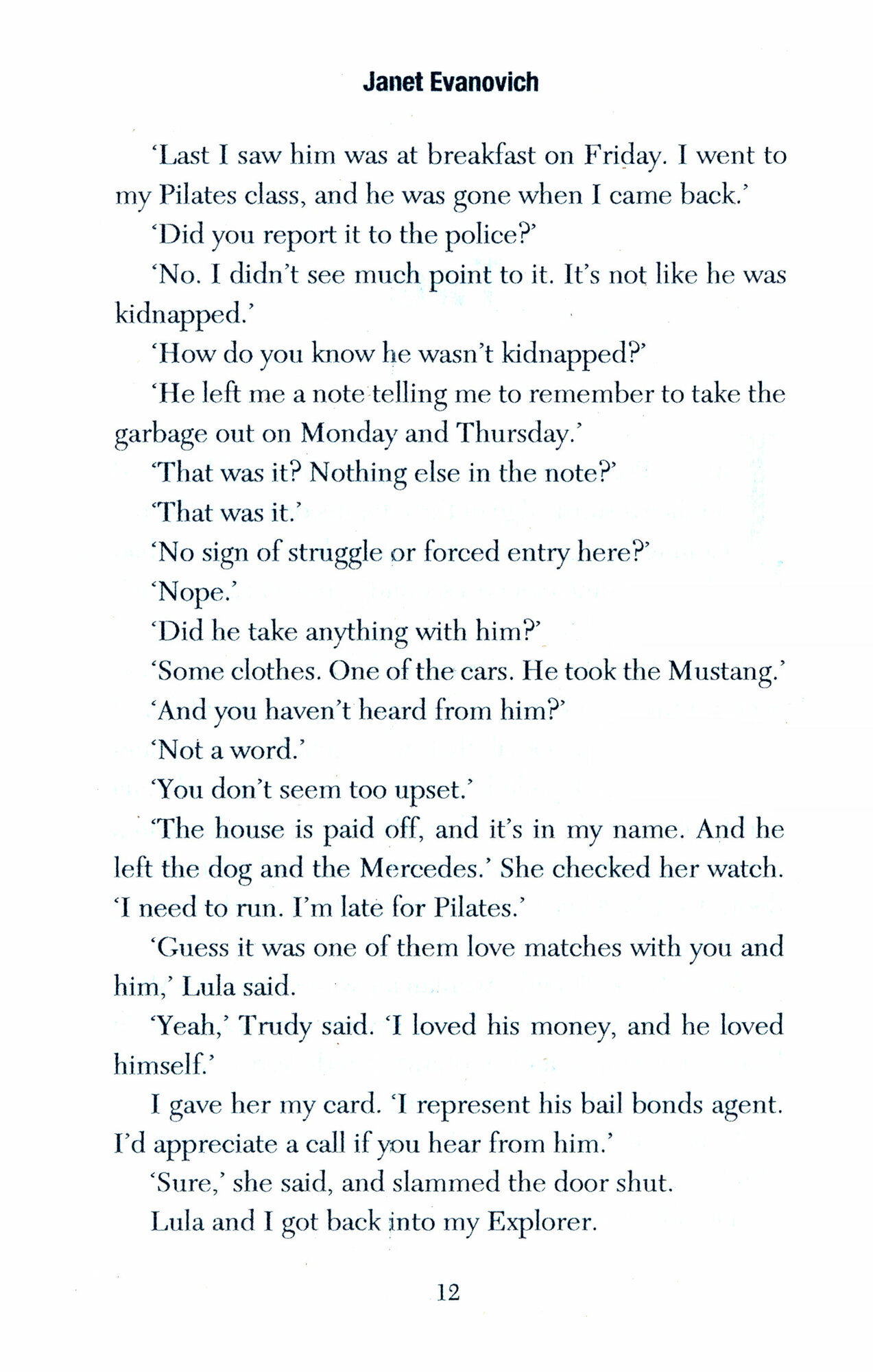 Janet Evanovich

'Last I saw him was at breakfast on Friday. I went to my Pilates class, and he was gone when I came back.'

'Did you report it to the police?'

'No. I didn't see much point to it. It's not like he was kidnapped.'

'How do you know he wasn't kidnapped?'

'He left me a note telling me to remember to take the garbage out on Monday and Thursday.'

'That was it? Nothing else in the note?'

'That was it.'

'No sign of struggle or forced entry here?'

'Nope.'

'Did he take anything with him?'

'Some clothes. One of the cars. He took the Mustang.'

'And you haven't heard from him?'

'Not a word.'

'You don't seem too upset.'

'The house is paid off, and it's in my name. And he left the dog and the Mercedes.' She checked her watch. 'I need to run. I'm late for Pilates.'

'Guess it was one of them love matches with you and him,' Lula said.

'Yeah,' Trudy said. 'I loved his money, and he loved himself.'

I gave her my card. 'I represent his bail bonds agent. I'd appreciate a call if you hear from him.'

'Sure,' she said, and slammed the door shut.

Lula and I got back into my Explorer.

12